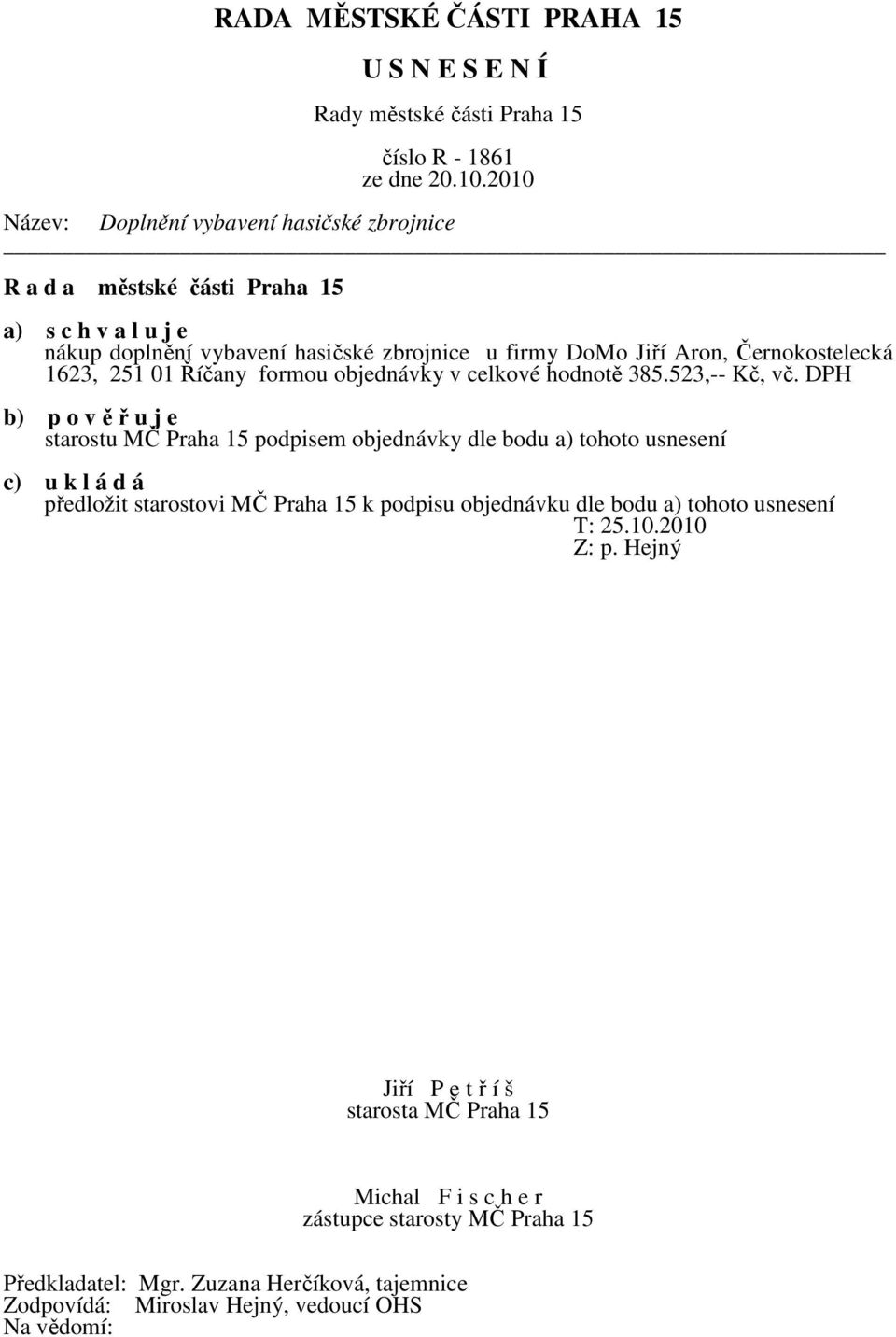 RADA MĚSTSKÉ ČÁSTI PRAHA 15

U S N E S E N Í

Rady městské části Praha 15

číslo R - 1861
ze dne 20.10.2010

Název: Doplnění vybavení hasičské zbrojnice

R a d a městské části Praha 15

a) s c h v a l u j e
nákup doplnění vybavení hasičské zbrojnice u firmy DoMo Jiří Aron, Černokostelecká 1623, 251 01 Říčany formou objednávky v celkové hodnotě 385.523,-- Kč, vč. DPH

b) p o v ě ř u j e
starostu MČ Praha 15 podpisem objednávky dle bodu a) tohoto usnesení

c) u k l á d á
předložit starostovi MČ Praha 15 k podpisu objednávku dle bodu a) tohoto usnesení
T: 25.10.2010
Z: p. Hejný

Jiří P e t ř í š
starosta MČ Praha 15

Michal F i s c h e r
zástupce starosty MČ Praha 15

Předkladatel: Mgr. Zuzana Herčíková, tajemnice
Zodpovídá: Miroslav Hejný, vedoucí OHS
Na vědomí: